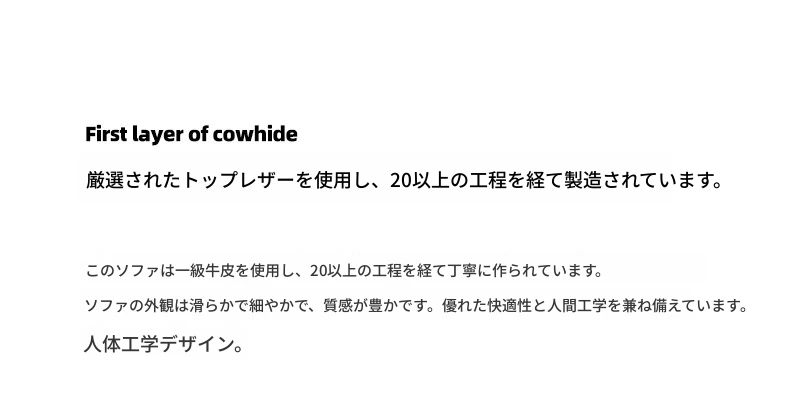 First layer of cowhide

厳選されたトップレザーを使用し、20以上の工程を経て製造されています。

このソファは一級牛皮を使用し、20以上の工程を経て丁寧に作られています。

ソファの外観は滑らかで細やかで、質感が豊かです。優れた快適性と人間工学を兼ね備えています。

人体工学デザイン。